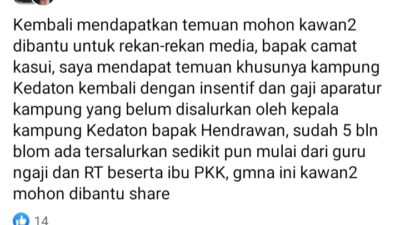 Kembali mendapatkan temuan mohon kawan2 dibantu untuk rekan-rekan media, bapak camat kasui, saya mendapat temuan khusunya kampung Kedaton kembali dengan insentif dan gaji aparatur kampung yang belum disalurkan oleh kepala kampung Kedaton bapak Hendrawan, sudah 5 bln blom ada tersalurkan sedikit pun mulai dari guru ngaji dan RT beserta ibu PKK, gmna ini kawan2 mohon dibantu share

14